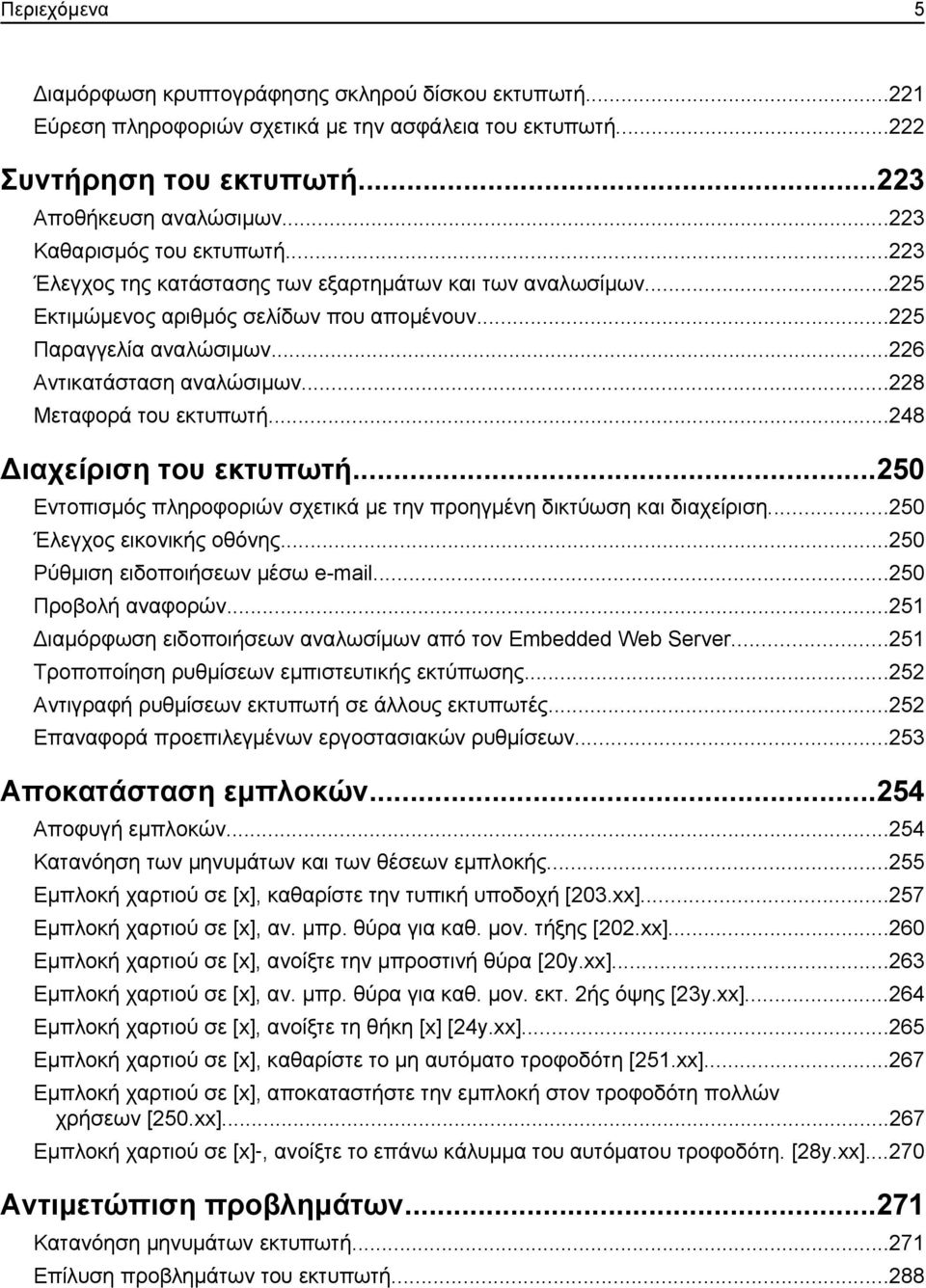 Περιεχόμενα 5

Διαμόρφωση κρυπτογράφησης σκληρού δίσκου εκτυπωτή...221
Εύρεση πληροφοριών σχετικά με την ασφάλεια του εκτυπωτή...222

Συντήρηση του εκτυπωτή...223
Αποθήκευση αναλώσιμων...223
Καθαρισμός του εκτυπωτή...223
Έλεγχος της κατάστασης των εξαρτημάτων και των αναλωσίμων...225
Εκτιμώμενος αριθμός σελίδων που απομένουν...225
Παραγγελία αναλώσιμων...226
Αντικατάσταση αναλώσιμων...228
Μεταφορά του εκτυπωτή...248

Διαχείριση του εκτυπωτή...250
Εντοπισμός πληροφοριών σχετικά με την προηγμένη δικτύωση και διαχείριση...250
Έλεγχος εικονικής οθόνης...250
Ρύθμιση ειδοποιήσεων μέσω e-mail...250
Προβολή αναφορών...251
Διαμόρφωση ειδοποιήσεων αναλωσίμων από τον Embedded Web Server...251
Τροποποίηση ρυθμίσεων εμπιστευτικής εκτύπωσης...252
Αντιγραφή ρυθμίσεων εκτυπωτή σε άλλους εκτυπωτές...252
Επαναφορά προεπιλεγμένων εργοστασιακών ρυθμίσεων...253

Αποκατάσταση εμπλοκών...254
Αποφυγή εμπλοκών...254
Κατανόηση των μηνυμάτων και των θέσεων εμπλοκής...255
Εμπλοκή χαρτιού σε [x], καθαρίστε την τυπική υποδοχή [203.xx]...257
Εμπλοκή χαρτιού σε [x], αν. μπρ. θύρα για καθ. μον. τήξης [202.xx]...260
Εμπλοκή χαρτιού σε [x], ανοίξτε την μπροστινή θύρα [20y.xx]...263
Εμπλοκή χαρτιού σε [x], αν. μπρ. θύρα για καθ. μον. εκτ. 2ής όψης [23y.xx]...264
Εμπλοκή χαρτιού σε [x], ανοίξτε τη θήκη [x] [24y.xx]...265
Εμπλοκή χαρτιού σε [x], καθαρίστε το μη αυτόματο τροφοδότη [251.xx]...267
Εμπλοκή χαρτιού σε [x], αποκαταστήστε την εμπλοκή στον τροφοδότη πολλών χρήσεων [250.xx]...267
Εμπλοκή χαρτιού σε [x]-, ανοίξτε το επάνω κάλυμμα του αυτόματου τροφοδότη. [28y.xx]...270

Αντιμετώπιση προβλημάτων...271
Κατανόηση μηνυμάτων εκτυπωτή...271
Επίλυση προβλημάτων του εκτυπωτή...288